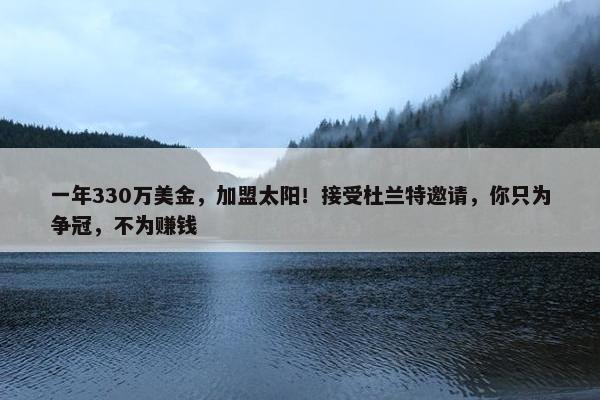 一年330万美金，加盟太阳！接受杜兰特邀请，你只为争冠，不为赚钱